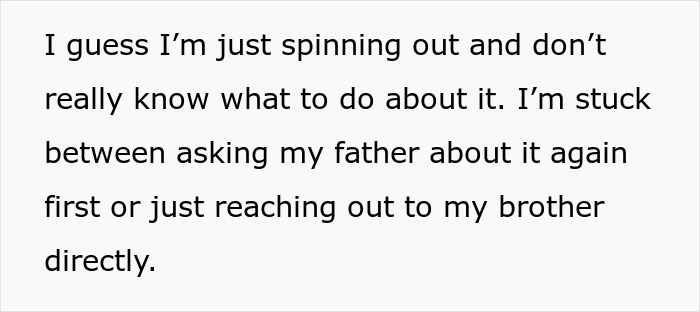 I guess I’m just spinning out and don’t really know what to do about it. I’m stuck between asking my father about it again first or just reaching out to my brother directly.